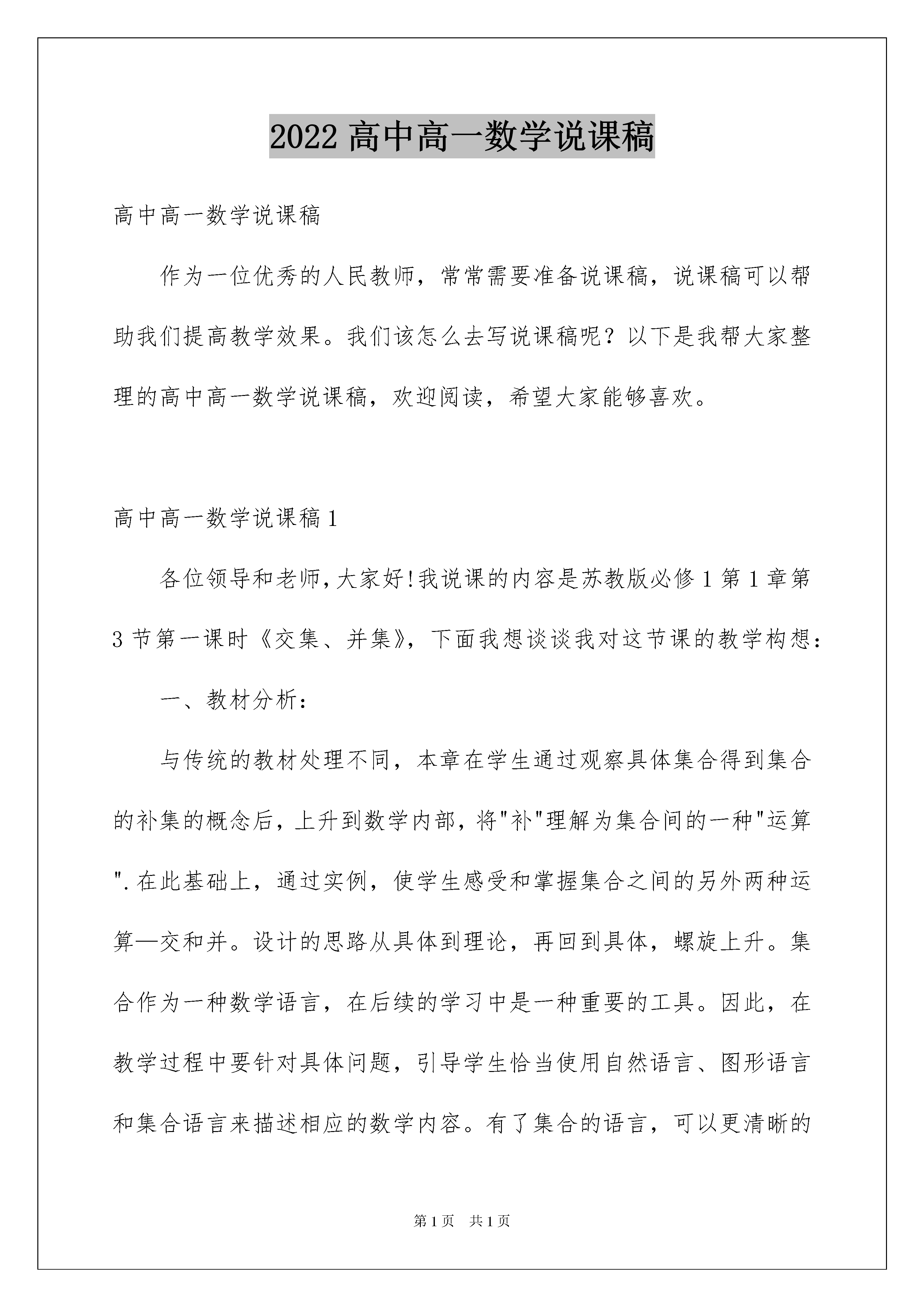 2022 高中高一数学说课稿

高中高一数学说课稿

作为一位优秀的人民教师，常常需要准备说课稿，说课稿可以帮助我们提高教学效果。我们该怎么去写说课稿呢？以下是我帮大家整理的高中高一数学说课稿，欢迎阅读，希望大家能够喜欢。

高中高一数学说课稿 1

各位领导和老师,大家好!我说课的内容是苏教版必修 1 第 1 章第 3 节第一课时《交集、并集》，下面我想谈谈我对这节课的教学构想：

一、教材分析：

与传统的教材处理不同，本章在学生通过观察具体集合得到集合的补集的概念后，上升到数学内部，将"补"理解为集合间的一种"运算".在此基础上，通过实例，使学生感受和掌握集合之间的另外两种运算—交和并。设计的思路从具体到理论，再回到具体，螺旋上升。集合作为一种数学语言，在后续的学习中是一种重要的工具。因此，在教学过程中要针对具体问题，引导学生恰当使用自然语言、图形语言和集合语言来描述相应的数学内容。有了集合的语言，可以更清晰的

第 1 页 共 1 页